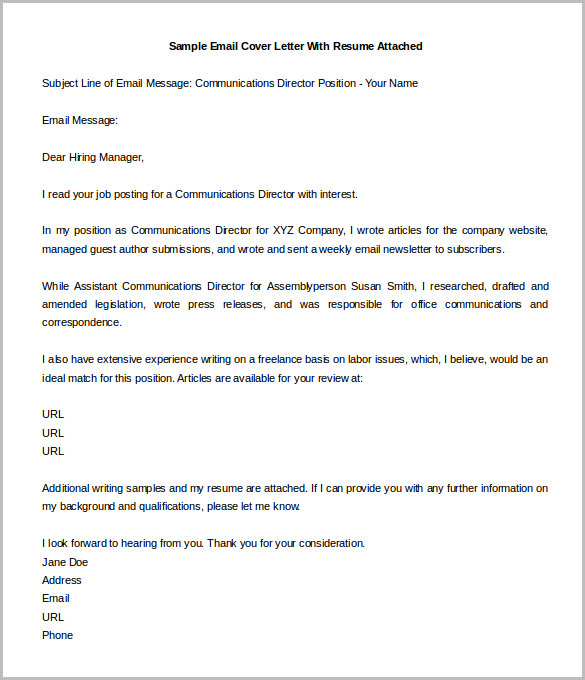 Sample Email Cover Letter With Resume Attached

Subject Line of Email Message: Communications Director Position - Your Name

Email Message:

Dear Hiring Manager,

I read your job posting for a Communications Director with interest.

In my position as Communications Director for XYZ Company, I wrote articles for the company website, managed guest author submissions, and wrote and sent a weekly email newsletter to subscribers.

While Assistant Communications Director for Assemblyperson Susan Smith, I researched, drafted and amended legislation, wrote press releases, and was responsible for office communications and correspondence.

I also have extensive experience writing on a freelance basis on labor issues, which, I believe, would be an ideal match for this position. Articles are available for your review at:

URL
URL
URL

Additional writing samples and my resume are attached. If I can provide you with any further information on my background and qualifications, please let me know.

I look forward to hearing from you. Thank you for your consideration.
Jane Doe
Address
Email
URL
Phone